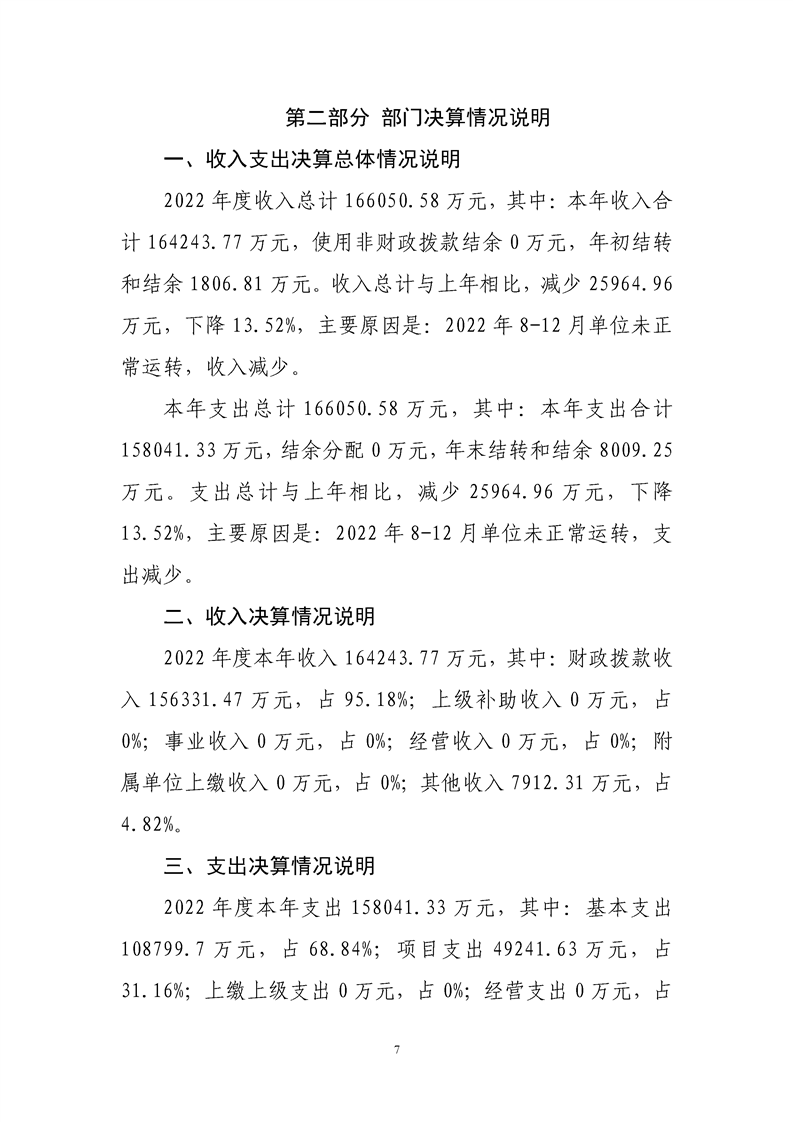 第二部分 部门决算情况说明

一、收入支出决算总体情况说明

2022 年度收入总计 166050.58 万元，其中：本年收入合计 164243.77 万元，使用非财政拨款结余 0 万元，年初结转和结余 1806.81 万元。收入总计与上年相比，减少 25964.96 万元，下降 13.52%，主要原因是：2022 年 8-12 月单位未正常运转，收入减少。

本年支出总计 166050.58 万元，其中：本年支出合计 158041.33 万元，结余分配 0 万元，年末结转和结余 8009.25 万元。支出总计与上年相比，减少 25964.96 万元，下降 13.52%，主要原因是：2022 年 8-12 月单位未正常运转，支出减少。

二、收入决算情况说明

2022 年度本年收入 164243.77 万元，其中：财政拨款收入 156331.47 万元，占 95.18%；上级补助收入 0 万元，占 0%；事业收入 0 万元，占 0%；经营收入 0 万元，占 0%；附属单位上缴收入 0 万元，占 0%；其他收入 7912.31 万元，占 4.82%。

三、支出决算情况说明

2022 年度本年支出 158041.33 万元，其中：基本支出 108799.7 万元，占 68.84%；项目支出 49241.63 万元，占 31.16%；上缴上级支出 0 万元，占 0%；经营支出 0 万元，占

7